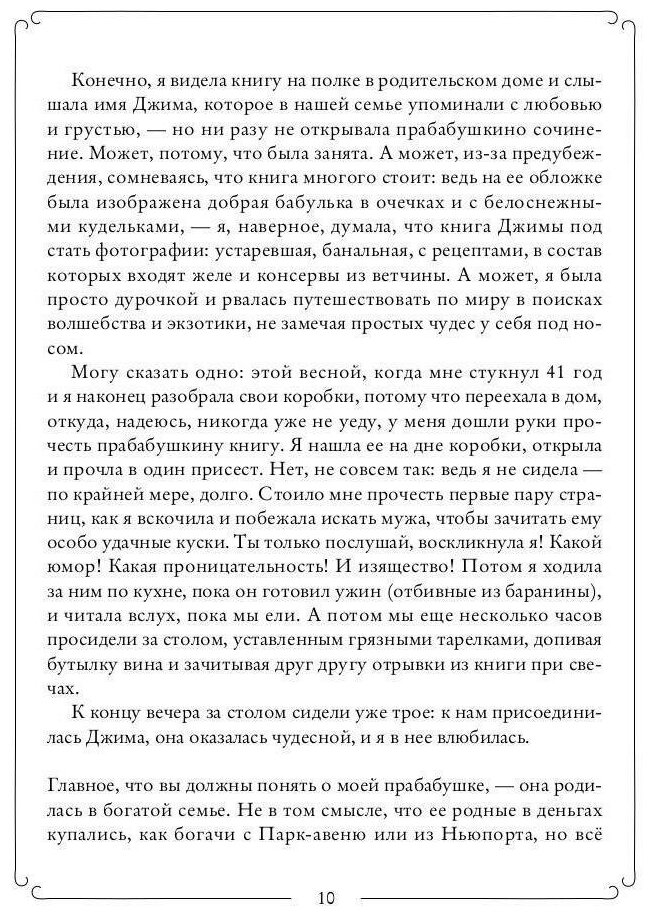 Конечно, я видела книгу на полке в родительском доме и слышала имя Джима, которое в нашей семье упоминали с любовью и грустью, — но ни разу не открывала прабабушкино сочинение. Может, потому, что была занята. А может, из-за предубеждения, сомневаясь, что книга многого стоит: ведь на ее обложке была изображена добрая бабулька в очечках и с белоснежными кудельками, — я, наверное, думала, что книга Джимы под стать фотографии: устаревшая, банальная, с рецептами, в состав которых входят желе и консервы из ветчины. А может, я была просто дурочкой и рвалась путешествовать по миру в поисках волшебства и экзотики, не замечая простых чудес у себя под носом.

Могу сказать одно: этой весной, когда мне стукнул 41 год и я наконец разобрала свои коробки, потому что переехала в дом, откуда, надеюсь, никогда уже не уеду, у меня дошли руки прочесть прабабушкину книгу. Я нашла ее на дне коробки, открыла и прочла в один присест. Нет, не совсем так: ведь я не сидела — по крайней мере, долго. Стоило мне прочесть первые пару страниц, как я вскочила и побежала искать мужа, чтобы зачитать ему особо удачные куски. Ты только послушай, воскликнула я! Какой юмор! Какая проницательность! И изящество! Потом я ходила за ним по кухне, пока он готовил ужин (отбивные из баранины), и читала вслух, пока мы ели. А потом мы еще несколько часов просидели за столом, уставленным грязными тарелками, допивая бутылку вина и зачитывая друг другу отрывки из книги при свечах.

К концу вечера за столом сидели уже трое: к нам присоединилась Джима, она оказалась чудесной, и я в нее влюбилась.

Главное, что вы должны понять о моей прабабушке, — она родилась в богатой семье. Не в том смысле, что ее родные в деньгах купались, как богачи с Парк-авеню или из Ньюпорта, но всё

10